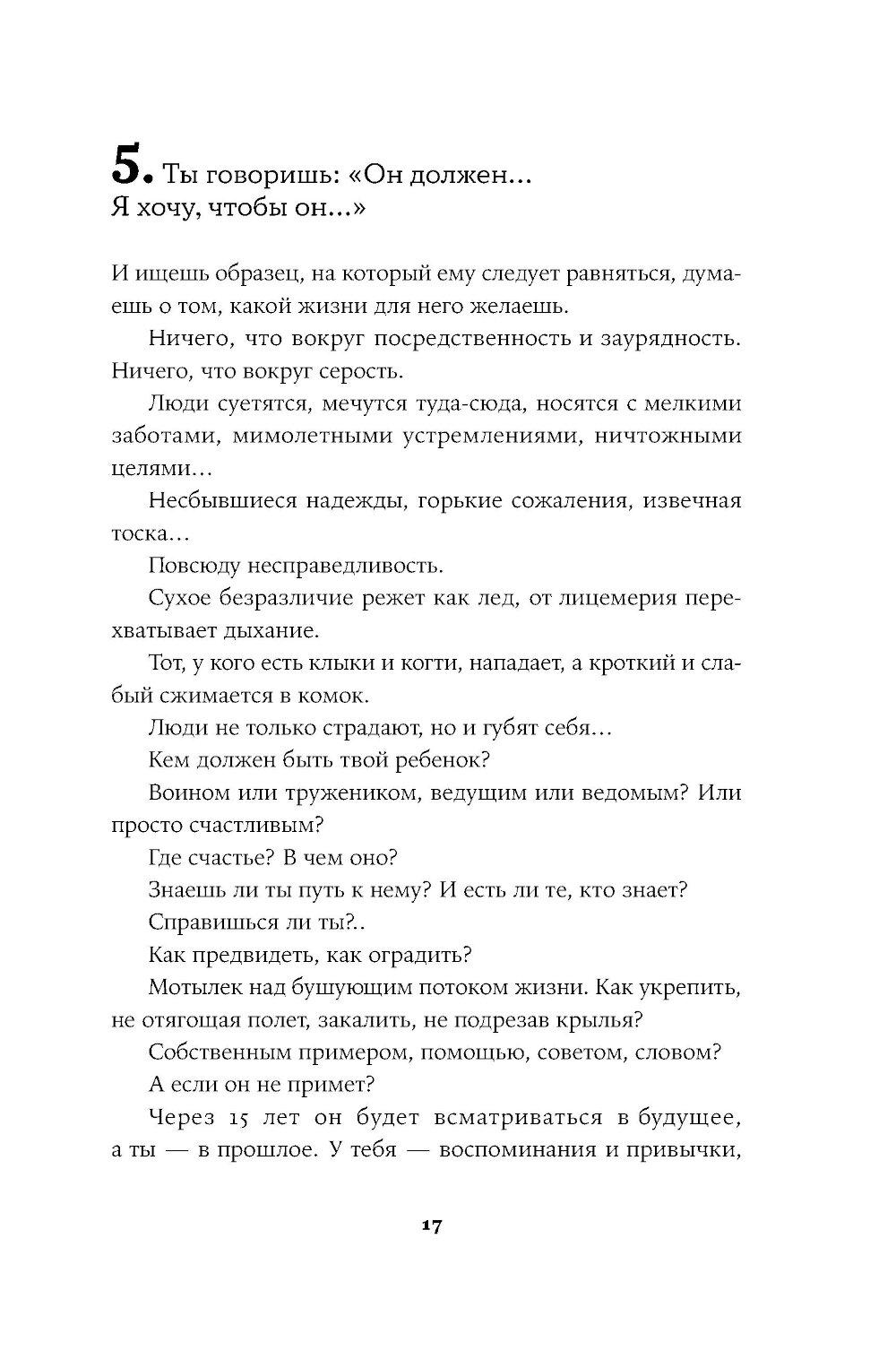 5. Ты говоришь: «Он должен... Я хочу, чтобы он...»

И ищешь образец, на который ему следует равняться, думаешь о том, какой жизни для него желаешь.

Ничего, что вокруг посредственность и заурядность. Ничего, что вокруг серость.

Люди суетятся, мечутся туда-сюда, носятся с мелкими заботами, мимолетными устремлениями, ничтожными целями...

Несбывшиеся надежды, горькие сожаления, извечная тоска...

Повсюду несправедливость.

Сухое безразличие режет как лед, от лицемерия перехватывает дыхание.

Тот, у кого есть клыки и когти, нападает, а кроткий и слабый сжимается в комок.

Люди не только страдают, но и губят себя...

Кем должен быть твой ребенок?

Воином или тружеником, ведущим или ведомым? Или просто счастливым?

Где счастье? В чем оно?

Знаешь ли ты путь к нему? И есть ли те, кто знает?

Справишься ли ты?..

Как предвидеть, как оградить?

Мотылек над бушующим потоком жизни. Как укрепить, не отягощая полет, закалить, не подрезав крылья?

Собственным примером, помощью, советом, словом?

А если он не примет?

Через 15 лет он будет всматриваться в будущее, а ты — в прошлое. У тебя — воспоминания и привычки,

17